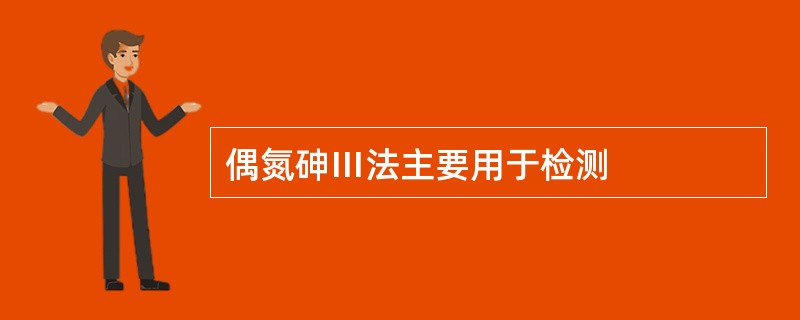 偶氮砷III法主要用于检测